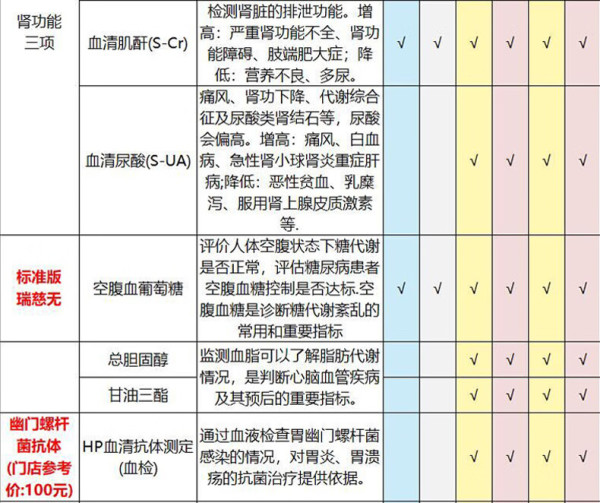 | 肾功能三项 | 血清肌酐(S-Cr) | 检测肾脏的排泄功能。增高：严重肾功能不全、肾功能障碍、肢端肥大症；降低：营养不良、多尿。 | √ | √ | √ | √ | √ | √ |
|---|---|---|---|---|---|---|---|---|
| | 血清尿酸(S-UA) | 痛风、肾功下降、代谢综合征及尿酸类肾结石等，尿酸会偏高。增高：痛风、白血病、急性肾小球肾炎重症肝病;降低：恶性贫血、乳糜泻、服用肾上腺皮质激素等. | | | √ | √ | √ | √ |
| 标准版瑞慈无 | 空腹血葡萄糖 | 评价人体空腹状态下糖代谢是否正常，评估糖尿病患者空腹血糖控制是否达标.空腹血糖是诊断糖代谢紊乱的常用和重要指标 | √ | √ | √ | √ | √ | √ |
| | 总胆固醇 | 监测血脂可以了解脂肪代谢情况，是判断心脑血管疾病及其预后的重要指标。 | | | √ | √ | √ | √ |
| | 甘油三酯 | | | | √ | √ | √ | √ |
| 幽门螺杆菌抗体(门店参考价:100元) | HP血清抗体测定(血检) | 通过血液检查胃幽门螺杆菌感染的情况，对胃炎、胃溃疡的抗菌治疗提供依据。 | | | √ | √ | √ | √ |